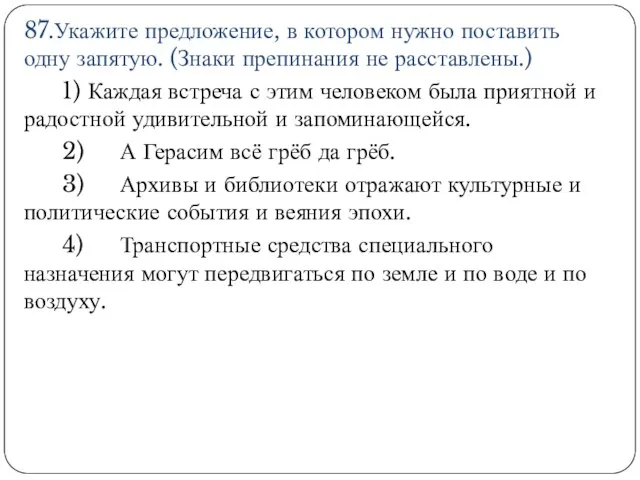 87.Укажите предложение, в котором нужно поставить одну запятую. (Знаки препинания не расставлены.)

1) Каждая встреча с этим человеком была приятной и радостной удивительной и запоминающейся.

2) А Герасим всё грёб да грёб.

3) Архивы и библиотеки отражают культурные и политические события и веяния эпохи.

4) Транспортные средства специального назначения могут передвигаться по земле и по воде и по воздуху.